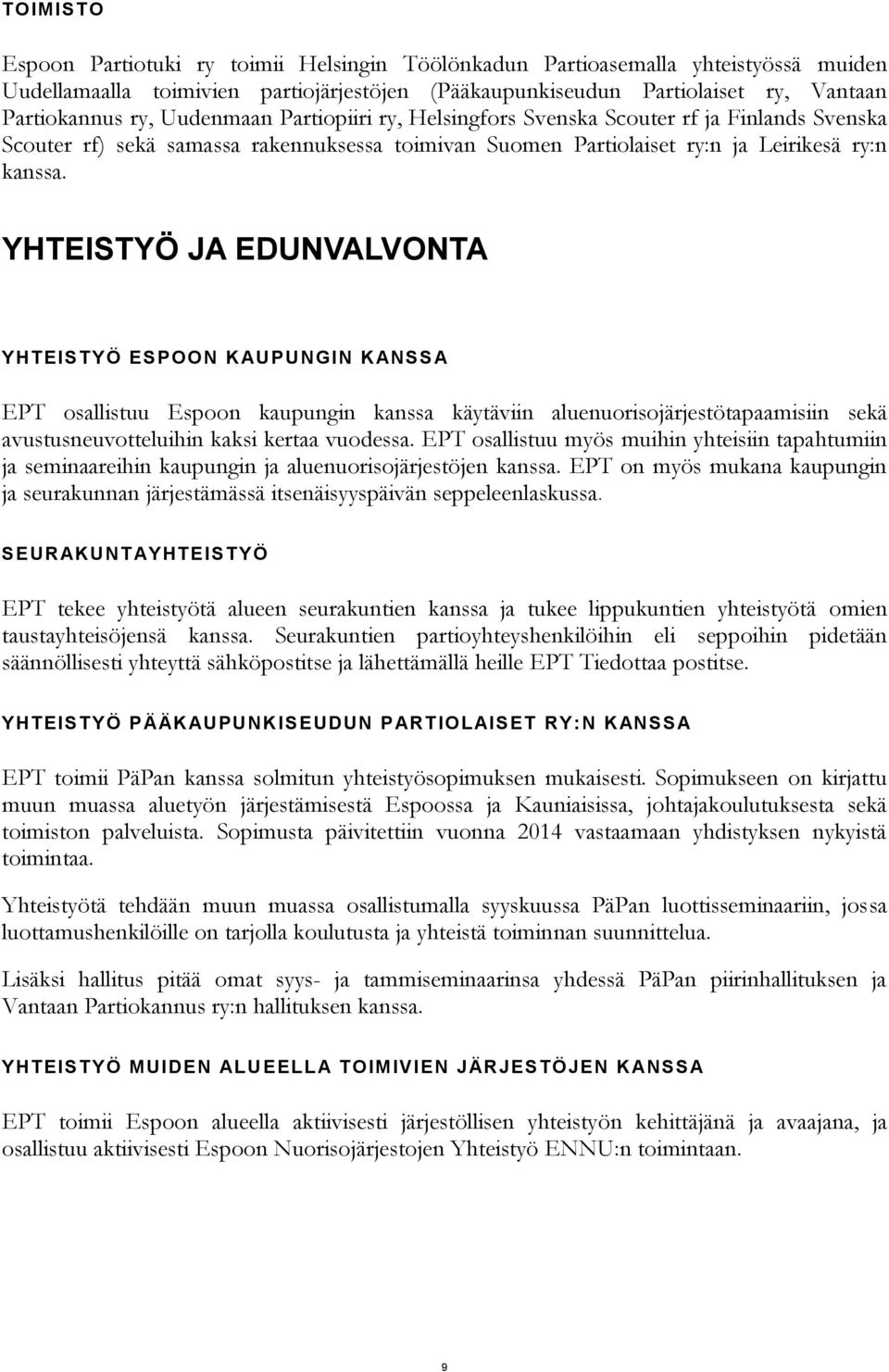 TOIMISTO

Espoon Partiotuki ry toimii Helsingin Töölönkadun Partioasemalla yhteistyössä muiden Uudellamaalla toimivien partiojärjestöjen (Pääkaupunkiseudun Partiolaiset ry, Vantaan Partiokannus ry, Uudenmaan Partiopiiri ry, Helsingfors Svenska Scouter rf ja Finlands Svenska Scouter rf) sekä samassa rakennuksessa toimivan Suomen Partiolaiset ry:n ja Leirikesä ry:n kanssa.

YHTEISTYÖ JA EDUNVALVONTA

YHTEISTYÖ ESPOON KAUPUNGIN KANSSA

EPT osallistuu Espoon kaupungin kanssa käytäviin aluenuorisojärjestötapaamisiin sekä avustusneuvotteluihin kaksi kertaa vuodessa. EPT osallistuu myös muihin yhteisiin tapahtumiin ja seminaareihin kaupungin ja aluenuorisojärjestöjen kanssa. EPT on myös mukana kaupungin ja seurakunnan järjestämässä itsenäisyyspäivän seppeleenlaskussa.

SEURAKUNTAYHTEISTYÖ

EPT tekee yhteistyötä alueen seurakuntien kanssa ja tukee lippukuntien yhteistyötä omien taustayhteisöjensä kanssa. Seurakuntien partioyhteyshenkilöihin eli seppoihin pidetään säännöllisesti yhteyttä sähköpostitse ja lähettämällä heille EPT Tiedottaa postitse.

YHTEISTYÖ PÄÄKAUPUNKISEUDUN PARTIOLAISET RY:N KANSSA

EPT toimii PäPan kanssa solmitun yhteistyösopimuksen mukaisesti. Sopimukseen on kirjattu muun muassa aluetyön järjestämisestä Espoossa ja Kauniaisissa, johtajakoulutuksesta sekä toimiston palveluista. Sopimusta päivitettiin vuonna 2014 vastaamaan yhdistyksen nykyistä toimintaa.

Yhteistyötä tehdään muun muassa osallistumalla syyskuussa PäPan luottisseminaariin, jossa luottamushenkilöille on tarjolla koulutusta ja yhteistä toiminnan suunnittelua.

Lisäksi hallitus pitää omat syys- ja tammiseminaarinsa yhdessä PäPan piirinhallituksen ja Vantaan Partiokannus ry:n hallituksen kanssa.

YHTEISTYÖ MUIDEN ALUEELLA TOIMIVIEN JÄRJESTÖJEN KANSSA

EPT toimii Espoon alueella aktiivisesti järjestöllisen yhteistyön kehittäjänä ja avaajana, ja osallistuu aktiivisesti Espoon Nuorisojärjestojen Yhteistyö ENNU:n toimintaan.

9